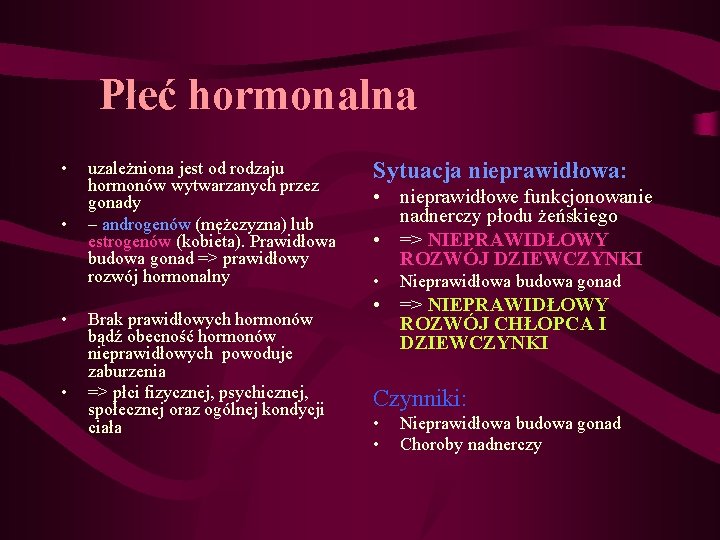 Płeć hormonalna

• uzależniona jest od rodzaju hormonów wytwarzanych przez gonady
• – androgenów (mężczyzna) lub estrogenów (kobieta). Prawidłowa budowa gonad => prawidłowy rozwój hormonalny

• Brak prawidłowych hormonów bądź obecność hormonów nieprawidłowych powoduje zaburzenia
• => płci fizycznej, psychicznej, społecznej oraz ogólnej kondycji ciała

Sytuacja nieprawidłowa:
• nieprawidłowe funkcjonowanie nadnerczy płodu żeńskiego
• => NIEPRAWIDŁOWY ROZWÓJ DZIEWCZYNKI
• Nieprawidłowa budowa gonad
• => NIEPRAWIDŁOWY ROZWÓJ CHŁOPCA I DZIEWCZYNKI

Czynniki:
• Nieprawidłowa budowa gonad
• Choroby nadnerczy